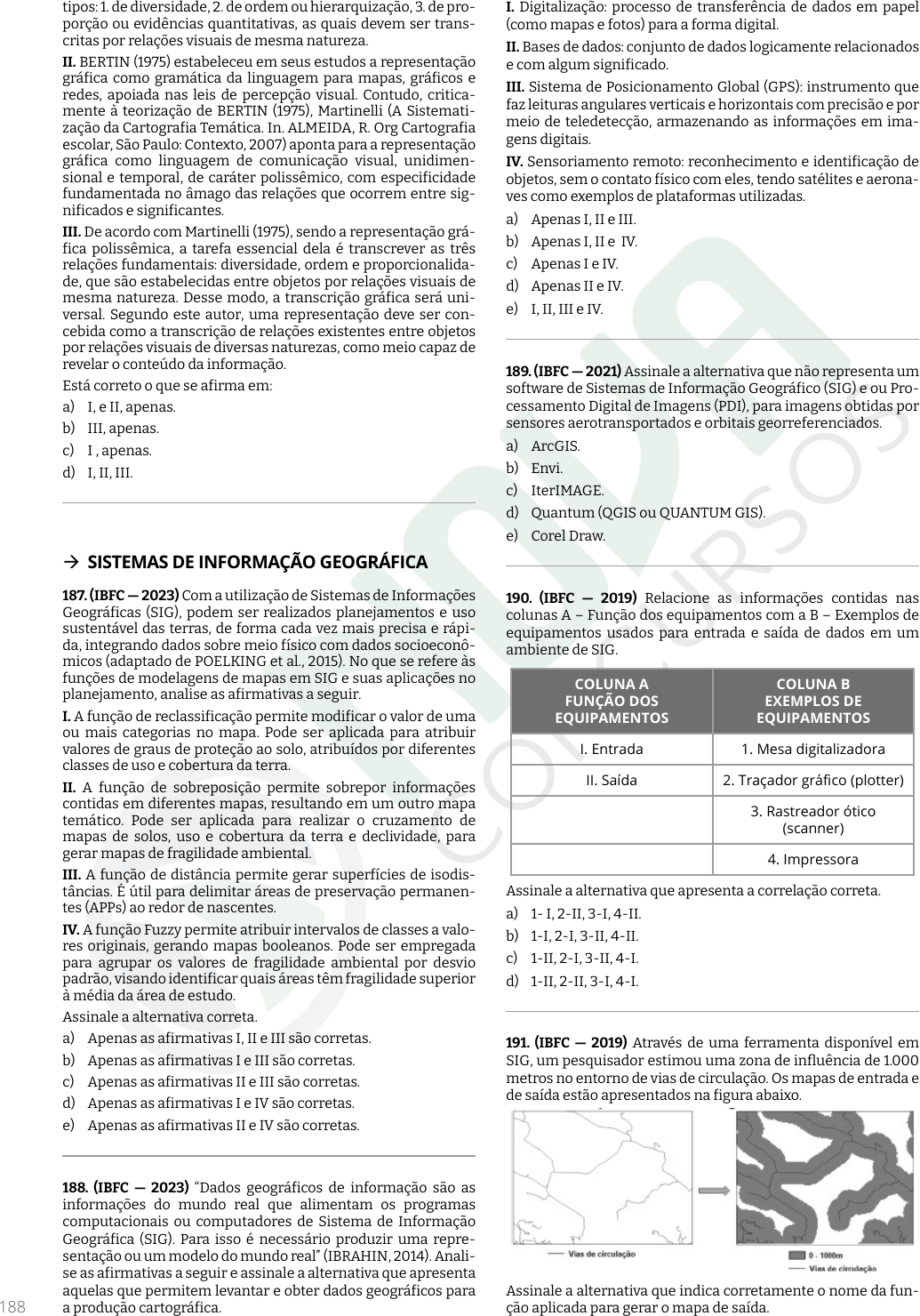 tipos: 1. de diversidade, 2. de ordem ou hierarquização, 3. de proporção ou evidências quantitativas, as quais devem ser transcritas por relações visuais de mesma natureza.

**II.** BERTIN (1975) estabeleceu em seus estudos a representação gráfica como gramática da linguagem para mapas, gráficos e redes, apoiada nas leis de percepção visual. Contudo, criticamente à teorização de BERTIN (1975), Martinelli (A Sistematização da Cartografia Temática. In. ALMEIDA, R. Org Cartografia escolar, São Paulo: Contexto, 2007) aponta para a representação gráfica como linguagem de comunicação visual, unidimensional e temporal, de caráter polissêmico, com especificidade fundamentada no âmago das relações que ocorrem entre significados e significantes.

**III.** De acordo com Martinelli (1975), sendo a representação gráfica polissêmica, a tarefa essencial dela é transcrever as três relações fundamentais: diversidade, ordem e proporcionalidade, que são estabelecidas entre objetos por relações visuais de mesma natureza. Desse modo, a transcrição gráfica será universal. Segundo este autor, uma representação deve ser concebida como a transcrição de relações existentes entre objetos por relações visuais de diversas naturezas, como meio capaz de revelar o conteúdo da informação.

Está correto o que se afirma em:

a) I, e II, apenas.
b) III, apenas.
c) I , apenas.
d) I, II, III.

→ SISTEMAS DE INFORMAÇÃO GEOGRÁFICA

**187. (IBFC — 2023)** Com a utilização de Sistemas de Informações Geográficas (SIG), podem ser realizados planejamentos e uso sustentável das terras, de forma cada vez mais precisa e rápida, integrando dados sobre meio físico com dados socioeconômicos (adaptado de POELKING et al., 2015). No que se refere às funções de modelagens de mapas em SIG e suas aplicações no planejamento, analise as afirmativas a seguir.

**I.** A função de reclassificação permite modificar o valor de uma ou mais categorias no mapa. Pode ser aplicada para atribuir valores de graus de proteção ao solo, atribuídos por diferentes classes de uso e cobertura da terra.

**II.** A função de sobreposição permite sobrepor informações contidas em diferentes mapas, resultando em um outro mapa temático. Pode ser aplicada para realizar o cruzamento de mapas de solos, uso e cobertura da terra e declividade, para gerar mapas de fragilidade ambiental.

**III.** A função de distância permite gerar superfícies de isodistâncias. É útil para delimitar áreas de preservação permanentes (APPs) ao redor de nascentes.

**IV.** A função Fuzzy permite atribuir intervalos de classes a valores originais, gerando mapas booleanos. Pode ser empregada para agrupar os valores de fragilidade ambiental por desvio padrão, visando identificar quais áreas têm fragilidade superior à média da área de estudo.

Assinale a alternativa correta.

a) Apenas as afirmativas I, II e III são corretas.
b) Apenas as afirmativas I e III são corretas.
c) Apenas as afirmativas II e III são corretas.
d) Apenas as afirmativas I e IV são corretas.
e) Apenas as afirmativas II e IV são corretas.

**188. (IBFC — 2023)** "Dados geográficos de informação são as informações do mundo real que alimentam os programas computacionais ou computadores de Sistema de Informação Geográfica (SIG). Para isso é necessário produzir uma representação ou um modelo do mundo real" (IBRAHIN, 2014). Analise as afirmativas a seguir e assinale a alternativa que apresenta aquelas que permitem levantar e obter dados geográficos para a produção cartográfica.

188

**I.** Digitalização: processo de transferência de dados em papel (como mapas e fotos) para a forma digital.

**II.** Bases de dados: conjunto de dados logicamente relacionados e com algum significado.

**III.** Sistema de Posicionamento Global (GPS): instrumento que faz leituras angulares verticais e horizontais com precisão e por meio de teledetecção, armazenando as informações em imagens digitais.

**IV.** Sensoriamento remoto: reconhecimento e identificação de objetos, sem o contato físico com eles, tendo satélites e aeronaves como exemplos de plataformas utilizadas.

a) Apenas I, II e III.
b) Apenas I, II e IV.
c) Apenas I e IV.
d) Apenas II e IV.
e) I, II, III e IV.

**189. (IBFC — 2021)** Assinale a alternativa que não representa um software de Sistemas de Informação Geográfico (SIG) e ou Processamento Digital de Imagens (PDI), para imagens obtidas por sensores aerotransportados e orbitais georreferenciados.

a) ArcGIS.
b) Envi.
c) IterIMAGE.
d) Quantum (QGIS ou QUANTUM GIS).
e) Corel Draw.

**190. (IBFC — 2019)** Relacione as informações contidas nas colunas A – Função dos equipamentos com a B – Exemplos de equipamentos usados para entrada e saída de dados em um ambiente de SIG.

| COLUNA A FUNÇÃO DOS EQUIPAMENTOS | COLUNA B EXEMPLOS DE EQUIPAMENTOS |
|---|---|
| I. Entrada | 1. Mesa digitalizadora |
| II. Saída | 2. Traçador gráfico (plotter) |
| | 3. Rastreador ótico (scanner) |
| | 4. Impressora |

Assinale a alternativa que apresenta a correlação correta.

a) 1- I, 2-II, 3-I, 4-II.
b) 1-I, 2-I, 3-II, 4-II.
c) 1-II, 2-I, 3-II, 4-I.
d) 1-II, 2-II, 3-I, 4-I.

**191. (IBFC — 2019)** Através de uma ferramenta disponível em SIG, um pesquisador estimou uma zona de influência de 1.000 metros no entorno de vias de circulação. Os mapas de entrada e de saída estão apresentados na figura abaixo.

Vias de circulação

0 - 1000m
Vias de circulação

Assinale a alternativa que indica corretamente o nome da função aplicada para gerar o mapa de saída.